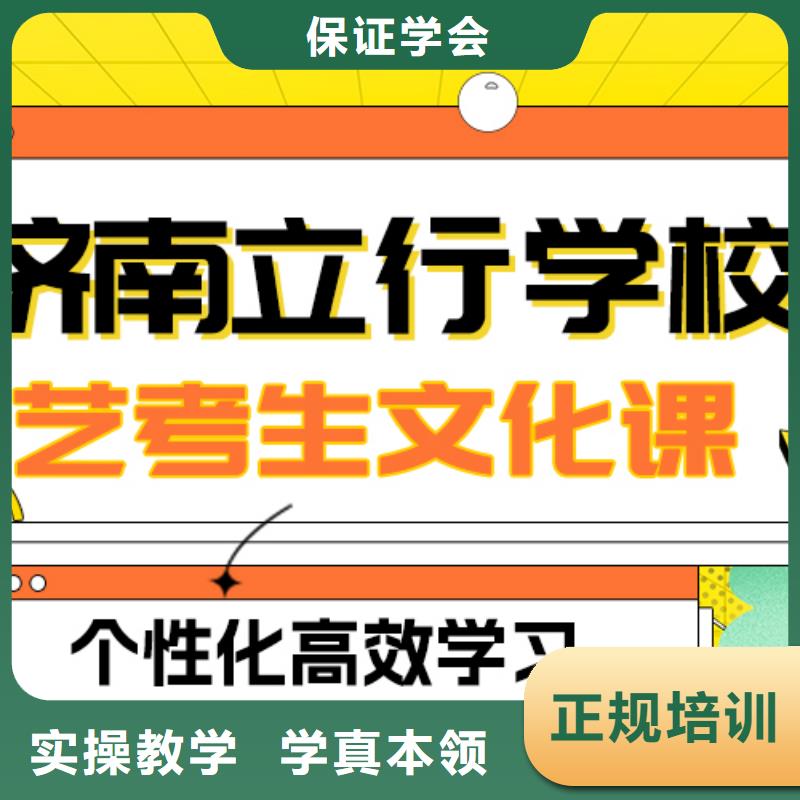 保证学会

济南立行学校

艺考生文化课

个性化高效学习

正规培训

实操教学 学真本领